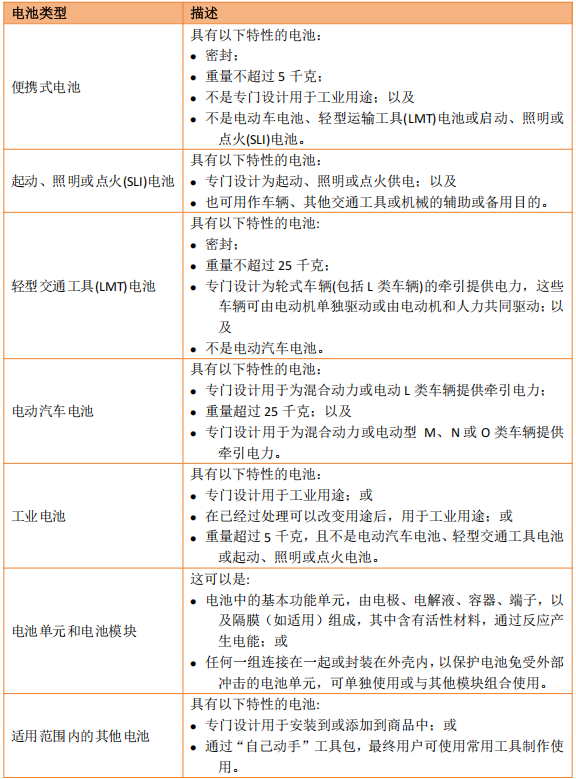 | 电池类型 | 描述 |
|---|---|
| 便携式电池 | 具有以下特性的电池：<br>• 密封；<br>• 重量不超过 5 千克；<br>• 不是专门设计用于工业用途；以及<br>• 不是电动车电池、轻型运输工具(LMT)电池或启动、照明或点火(SLI)电池。 |
| 起动、照明或点火(SLI)电池 | 具有以下特性的电池：<br>• 专门设计为起动、照明或点火供电；以及<br>• 也可用作车辆、其他交通工具或机械的辅助或备用目的。 |
| 轻型交通工具(LMT)电池 | 具有以下特性的电池：<br>• 密封；<br>• 重量不超过 25 千克；<br>• 专门设计为轮式车辆(包括 L 类车辆)的牵引提供电力，这些车辆可由电动机单独驱动或由电动机和人力共同驱动；以及<br>• 不是电动汽车电池。 |
| 电动汽车电池 | 具有以下特性的电池：<br>• 专门设计用于为混合动力或电动 L 类车辆提供牵引电力；<br>• 重量超过 25 千克；以及<br>• 专门设计用于为混合动力或电动型 M、N 或 O 类车辆提供牵引电力。 |
| 工业电池 | 具有以下特性的电池：<br>• 专门设计用于工业用途；或<br>• 在已经过处理可以改变用途后，用于工业用途；或<br>• 重量超过 5 千克，且不是电动汽车电池、轻型交通工具电池或起动、照明或点火电池。 |
| 电池单元和电池模块 | 这可以是：<br>• 电池中的基本功能单元，由电极、电解液、容器、端子，以及隔膜（如适用）组成，其中含有活性材料，通过反应产生电能；或<br>• 任何一组连接在一起或封装在外壳内，以保护电池免受外部冲击的电池单元，可单独使用或与其他模块组合使用。 |
| 适用范围内的其他电池 | 具有以下特性的电池：<br>• 专门设计用于安装到或添加到商品中；或<br>• 通过“自己动手”工具包，最终用户可使用常用工具制作使用。 |